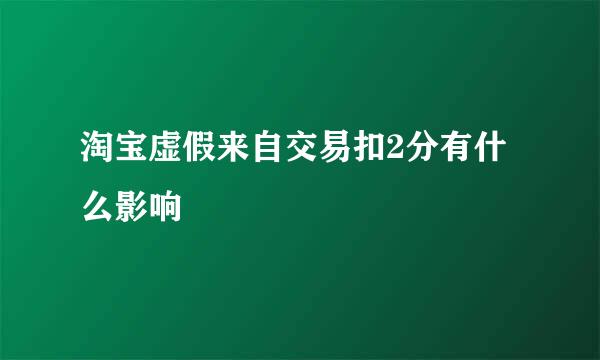 淘宝虚假来自交易扣2分有什么影响